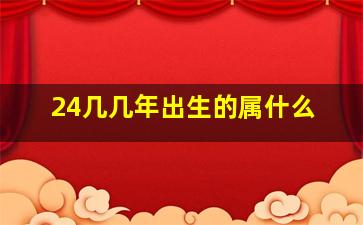 24几几年出生的属什么